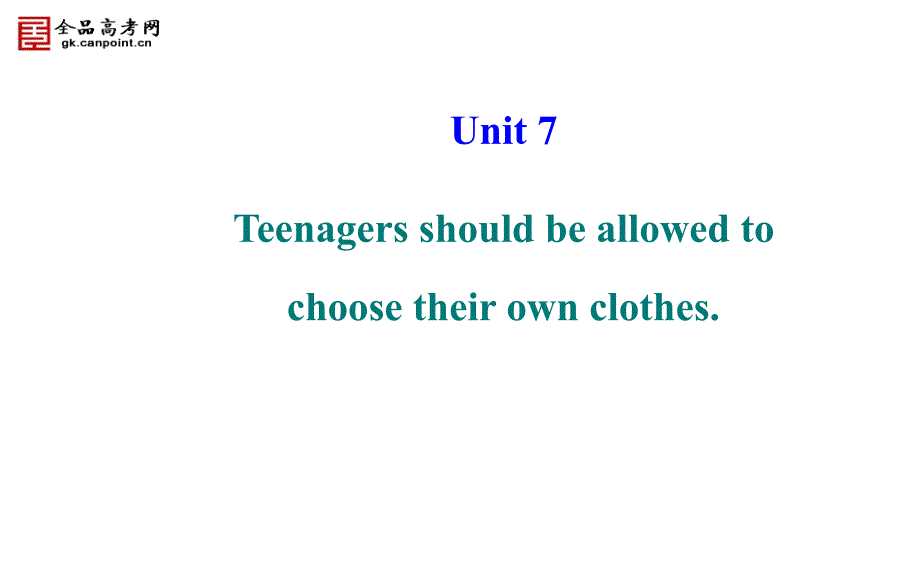 全品高考网
gk.canpoint.cn

Unit 7

Teenagers should be allowed to choose their own clothes.